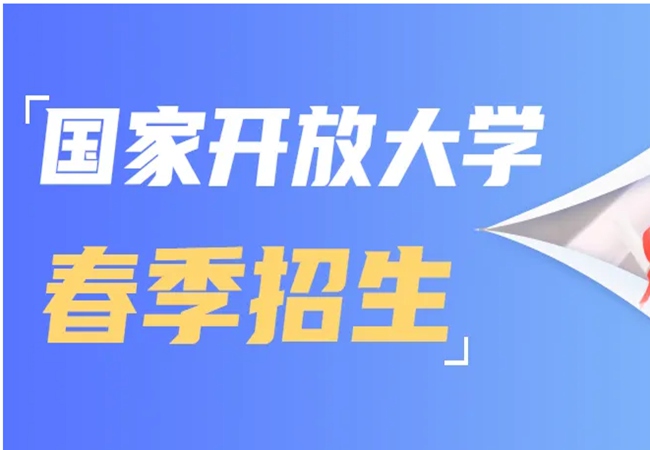 「国家开放大学
春季招生」